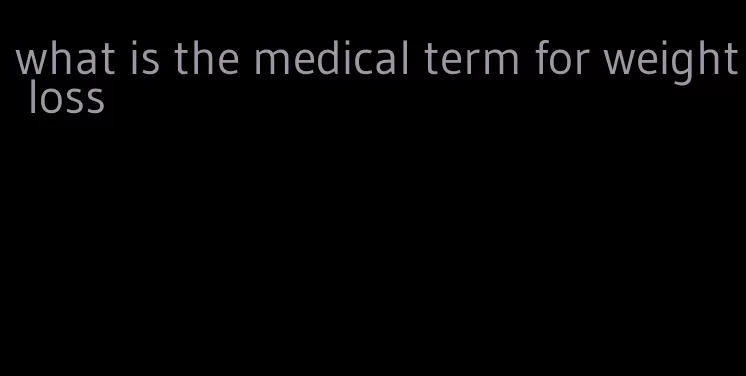 what is the medical term for weight loss